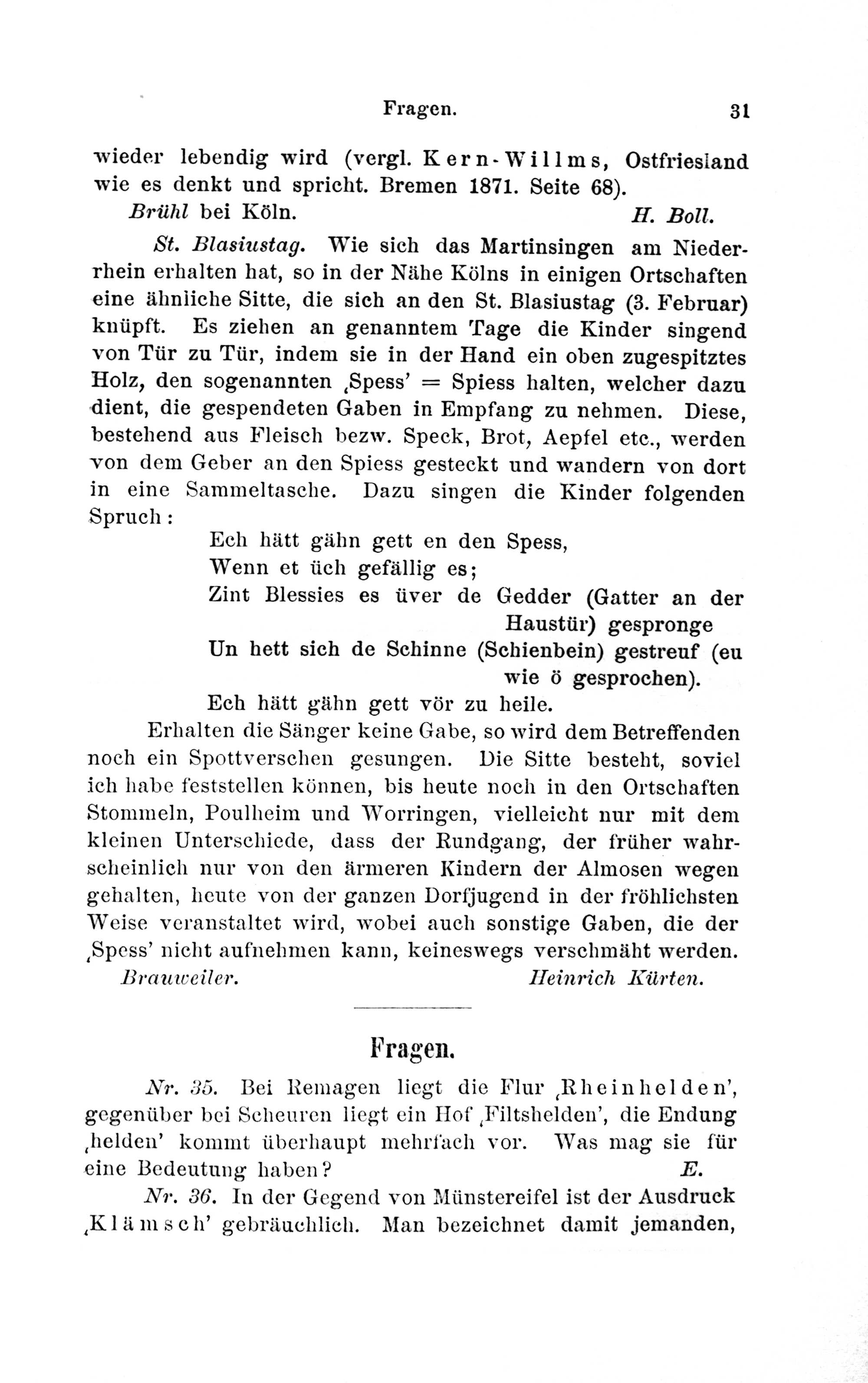 Fragen. 31

wieder lebendig wird (vergl. Kern-Willms, Ostfriesland wie es denkt und spricht. Bremen 1871. Seite 68).

Brühl bei Köln. H. Boll.

St. Blasiustag. Wie sich das Martinsingen am Niederrhein erhalten hat, so in der Nähe Kölns in einigen Ortschaften eine ähnliche Sitte, die sich an den St. Blasiustag (3. Februar) knüpft. Es ziehen an genanntem Tage die Kinder singend von Tür zu Tür, indem sie in der Hand ein oben zugespitztes Holz, den sogenannten ‚Spess' = Spiess halten, welcher dazu dient, die gespendeten Gaben in Empfang zu nehmen. Diese, bestehend aus Fleisch bezw. Speck, Brot, Aepfel etc., werden von dem Geber an den Spiess gesteckt und wandern von dort in eine Sammeltasche. Dazu singen die Kinder folgenden Spruch:

Ech hätt gähn gett en den Spess,
Wenn et üch gefällig es;
Zint Blessies es üver de Gedder (Gatter an der Haustür) gespronge
Un hett sich de Schinne (Schienbein) gestreuf (eu wie ö gesprochen).
Ech hätt gähn gett vör zu heile.

Erhalten die Sänger keine Gabe, so wird dem Betreffenden noch ein Spottverschen gesungen. Die Sitte besteht, soviel ich habe feststellen können, bis heute noch in den Ortschaften Stommeln, Poulheim und Worringen, vielleicht nur mit dem kleinen Unterschiede, dass der Rundgang, der früher wahrscheinlich nur von den ärmeren Kindern der Almosen wegen gehalten, heute von der ganzen Dorfjugend in der fröhlichsten Weise veranstaltet wird, wobei auch sonstige Gaben, die der ‚Spess' nicht aufnehmen kann, keineswegs verschmäht werden.

Brauweiler. Heinrich Kürten.

Fragen.

Nr. 35. Bei Remagen liegt die Flur ‚Rheinhelden', gegenüber bei Scheuren liegt ein Hof ‚Filtshelden', die Endung ‚helden' kommt überhaupt mehrfach vor. Was mag sie für eine Bedeutung haben? E.

Nr. 36. In der Gegend von Münstereifel ist der Ausdruck ‚Klämsch' gebräuchlich. Man bezeichnet damit jemanden,